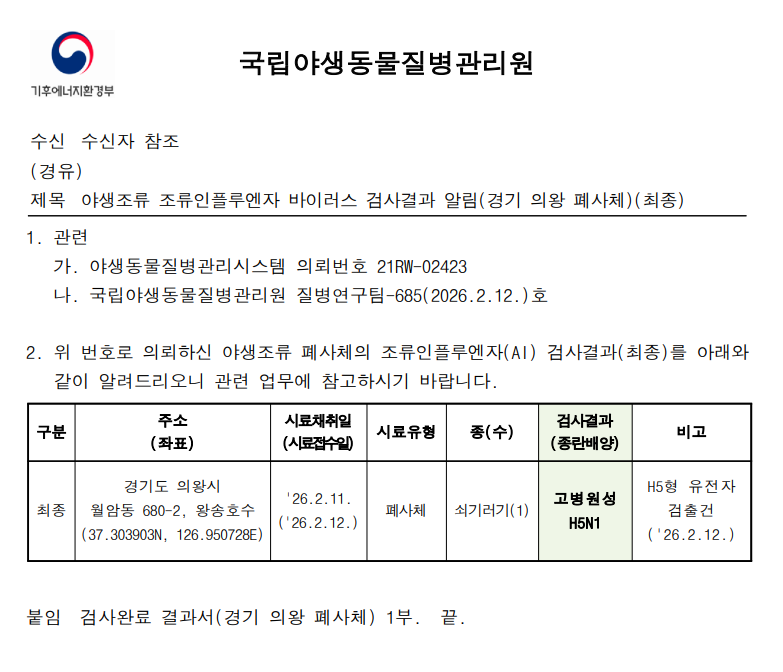 기후에너지환경부

국립야생동물질병관리원

수신 수신자 참조
(경유)
제목 야생조류 조류인플루엔자 바이러스 검사결과 알림(경기 의왕 폐사체)(최종)

1. 관련
가. 야생동물질병관리시스템 의뢰번호 21RW-02423
나. 국립야생동물질병관리원 질병연구팀-685(2026.2.12.)호

2. 위 번호로 의뢰하신 야생조류 폐사체의 조류인플루엔자(AI) 검사결과(최종)를 아래와 같이 알려드리오니 관련 업무에 참고하시기 바랍니다.

| 구분 | 주소 (좌표) | 시료채취일 (시료접수일) | 시료유형 | 종(수) | 검사결과 (종란배양) | 비고 |
|---|---|---|---|---|---|---|
| 최종 | 경기도 의왕시 월암동 680-2, 왕송호수 (37.303903N, 126.950728E) | '26.2.11. ('26.2.12.) | 폐사체 | 쇠기러기(1) | 고병원성 H5N1 | H5형 유전자 검출건 ('26.2.12.) |

붙임 검사완료 결과서(경기 의왕 폐사체) 1부. 끝.